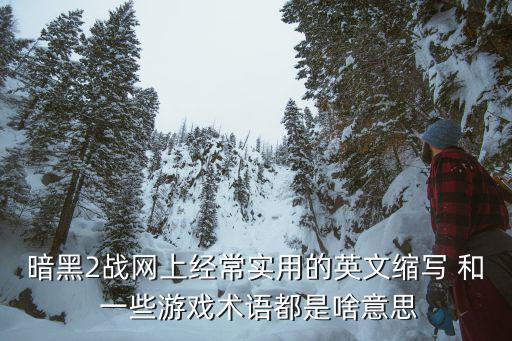 暗黑2战网上经常实用的英文缩写 和一些游戏术语都是啥意思